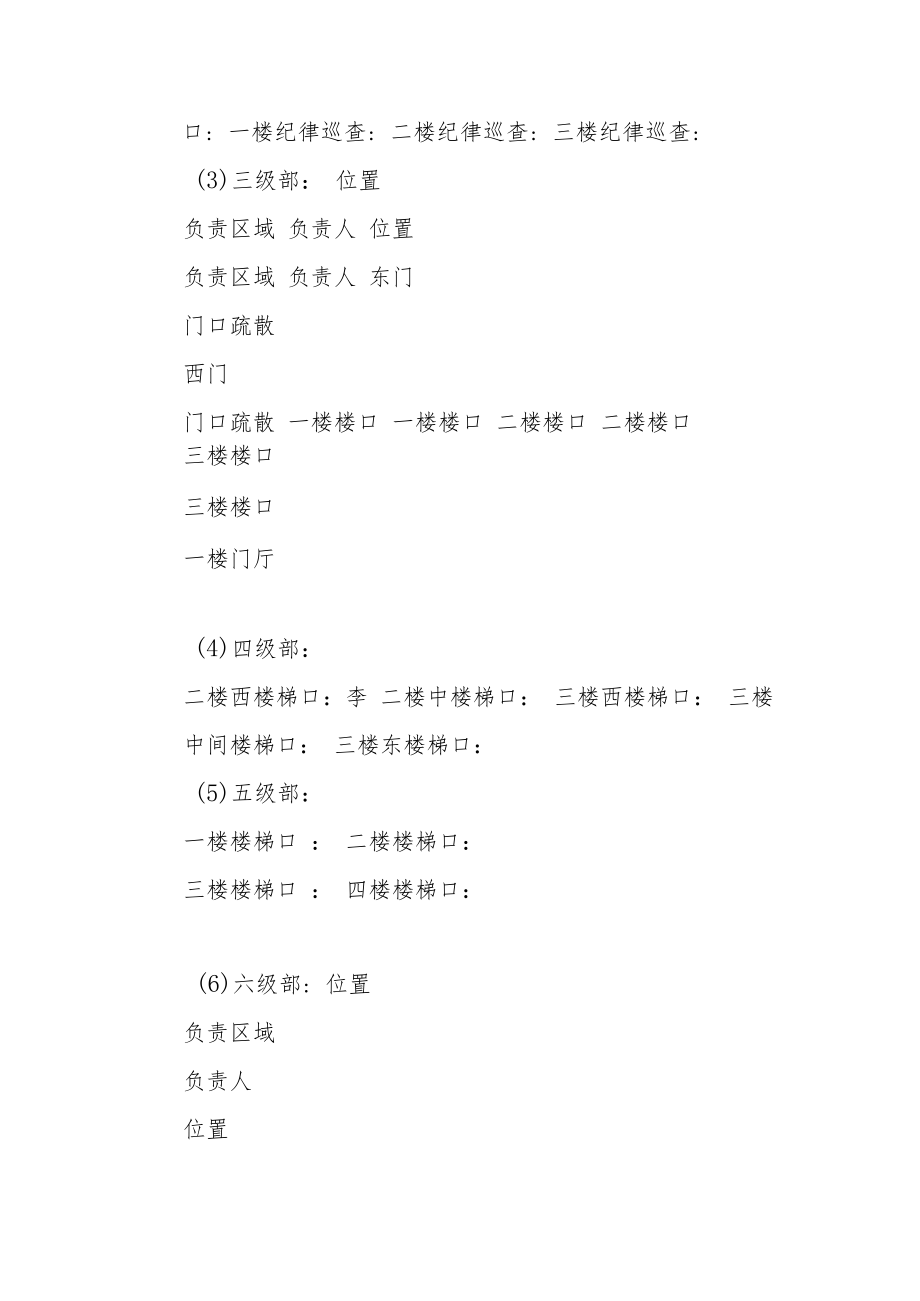 口：一楼纪律巡查：二楼纪律巡查：三楼纪律巡查：

(3)三级部： 位置

负责区域 负责人 位置

负责区域 负责人 东门

门口疏散

西门

门口疏散 一楼楼口 一楼楼口 二楼楼口 二楼楼口 三楼楼口

三楼楼口

一楼门厅

(4)四级部：

二楼西楼梯口：李 二楼中楼梯口： 三楼西楼梯口： 三楼中间楼梯口： 三楼东楼梯口：

(5)五级部：

一楼楼梯口 ： 二楼楼梯口：

三楼楼梯口 ： 四楼楼梯口：

(6)六级部：位置

负责区域

负责人

位置